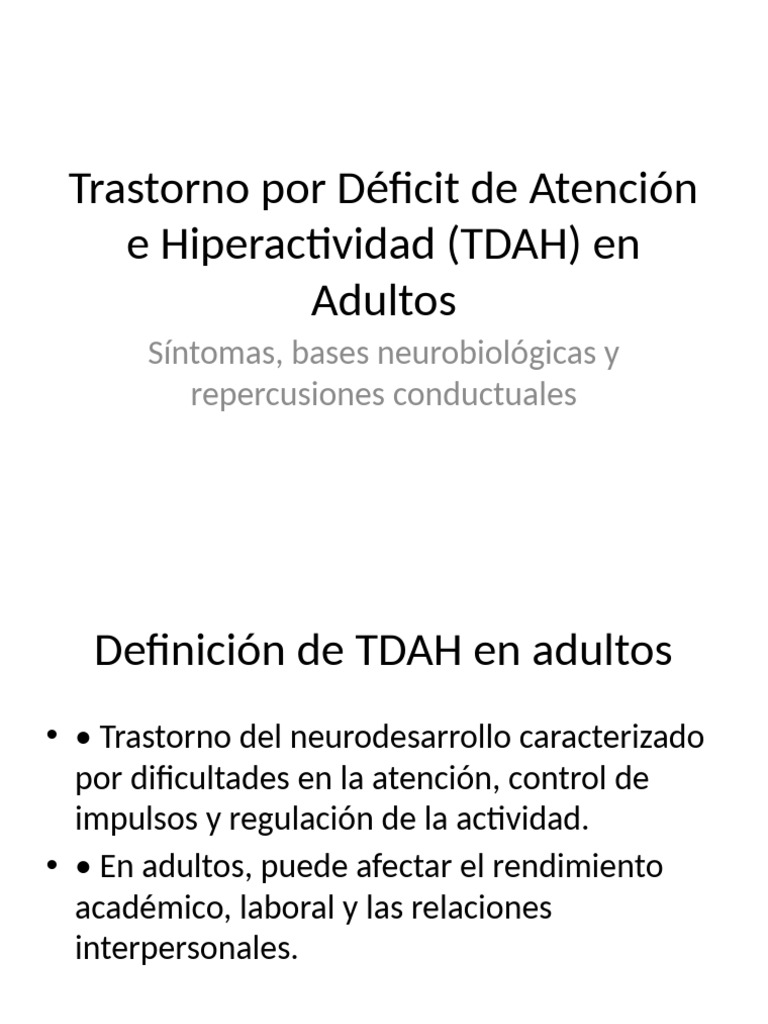 Trastorno por Déficit de Atención e Hiperactividad (TDAH) en Adultos

Síntomas, bases neurobiológicas y repercusiones conductuales

Definición de TDAH en adultos

• • Trastorno del neurodesarrollo caracterizado por dificultades en la atención, control de impulsos y regulación de la actividad.
• • En adultos, puede afectar el rendimiento académico, laboral y las relaciones interpersonales.